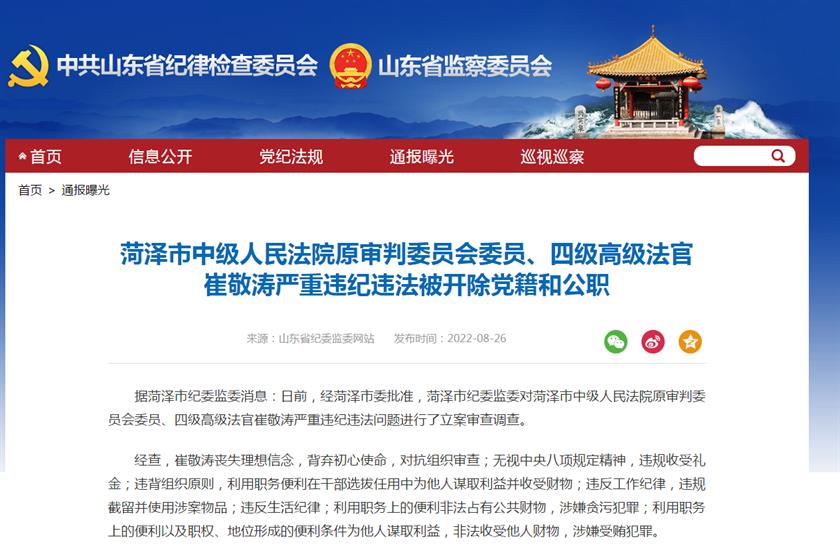 中共山东省纪律检查委员会 山东省监察委员会

首页 信息公开 党纪法规 通报曝光 巡视巡察

首页 > 通报曝光

菏泽市中级人民法院原审判委员会委员、四级高级法官崔敬涛严重违纪违法被开除党籍和公职

来源：山东省纪委监委网站 发布时间：2022-08-26

据菏泽市纪委监委消息：日前，经菏泽市委批准，菏泽市纪委监委对菏泽市中级人民法院原审判委员会委员、四级高级法官崔敬涛严重违纪违法问题进行了立案审查调查。

经查，崔敬涛丧失理想信念，背弃初心使命，对抗组织审查；无视中央八项规定精神，违规收受礼金；违背组织原则，利用职务便利在干部选拔任用中为他人谋取利益并收受财物；违反工作纪律，违规截留并使用涉案物品；违反生活纪律；利用职务上的便利非法占有公共财物，涉嫌贪污犯罪；利用职务上的便利以及职权、地位形成的便利条件为他人谋取利益，非法收受他人财物，涉嫌受贿犯罪。